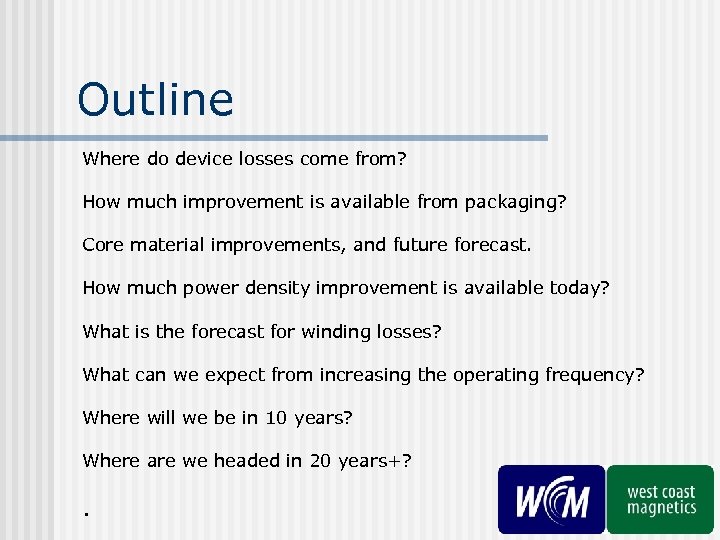 Outline

Where do device losses come from?

How much improvement is available from packaging?

Core material improvements, and future forecast.

How much power density improvement is available today?

What is the forecast for winding losses?

What can we expect from increasing the operating frequency?

Where will we be in 10 years?

Where are we headed in 20 years+?

.

WCM

west coast magnetics